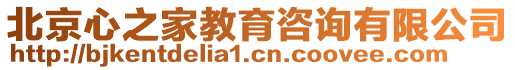 北京心之家教育咨询有限公司
http://bjkentdelia1.cn.coovee.com